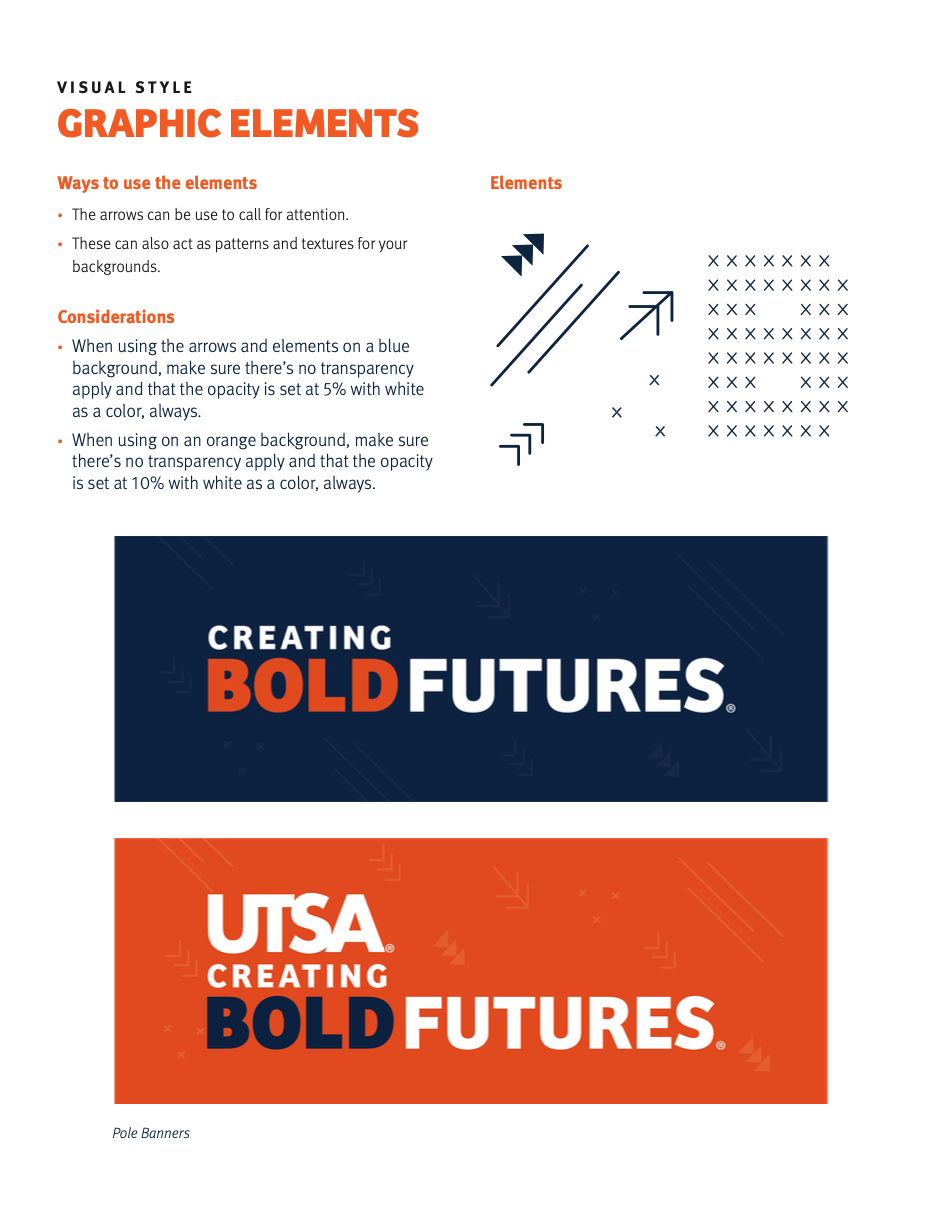 VISUAL STYLE
GRAPHIC ELEMENTS

Ways to use the elements

• The arrows can be use to call for attention.
• These can also act as patterns and textures for your backgrounds.

Considerations

• When using the arrows and elements on a blue background, make sure there's no transparency apply and that the opacity is set at 5% with white as a color, always.
• When using on an orange background, make sure there's no transparency apply and that the opacity is set at 10% with white as a color, always.

Elements

CREATING
BOLD FUTURES.®

UTSA®
CREATING
BOLD FUTURES.®

Pole Banners